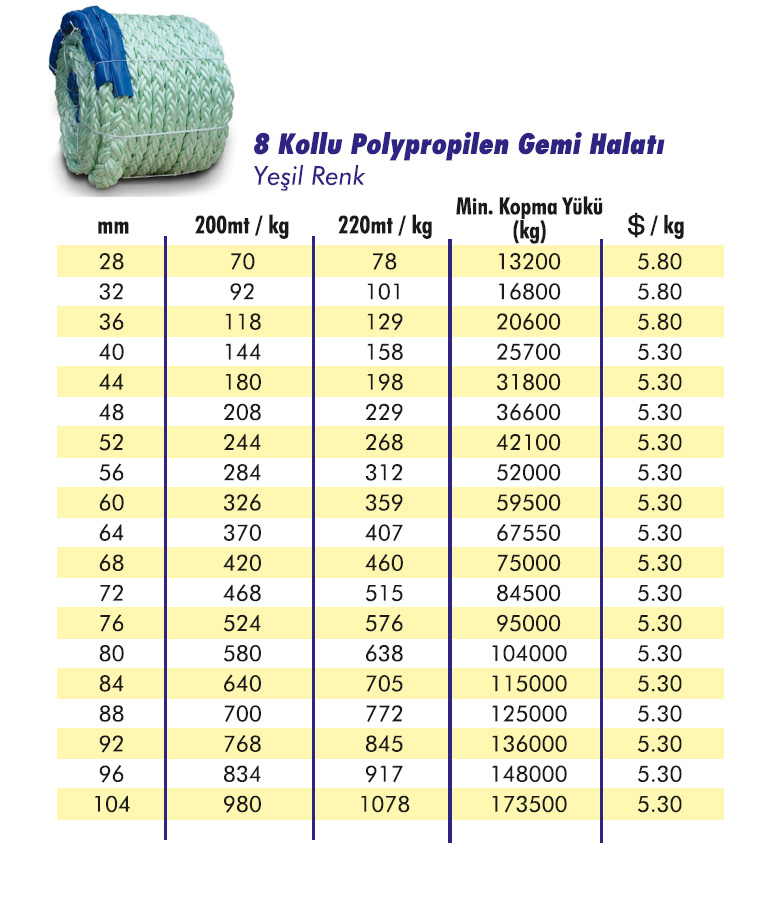 8 Kollu Polypropilen Gemi Halatı
Yeşil Renk

| mm | 200mt / kg | 220mt / kg | Min. Kopma Yükü (kg) | $ / kg |
|---|---|---|---|---|
| 28 | 70 | 78 | 13200 | 5.80 |
| 32 | 92 | 101 | 16800 | 5.80 |
| 36 | 118 | 129 | 20600 | 5.80 |
| 40 | 144 | 158 | 25700 | 5.30 |
| 44 | 180 | 198 | 31800 | 5.30 |
| 48 | 208 | 229 | 36600 | 5.30 |
| 52 | 244 | 268 | 42100 | 5.30 |
| 56 | 284 | 312 | 52000 | 5.30 |
| 60 | 326 | 359 | 59500 | 5.30 |
| 64 | 370 | 407 | 67550 | 5.30 |
| 68 | 420 | 460 | 75000 | 5.30 |
| 72 | 468 | 515 | 84500 | 5.30 |
| 76 | 524 | 576 | 95000 | 5.30 |
| 80 | 580 | 638 | 104000 | 5.30 |
| 84 | 640 | 705 | 115000 | 5.30 |
| 88 | 700 | 772 | 125000 | 5.30 |
| 92 | 768 | 845 | 136000 | 5.30 |
| 96 | 834 | 917 | 148000 | 5.30 |
| 104 | 980 | 1078 | 173500 | 5.30 |